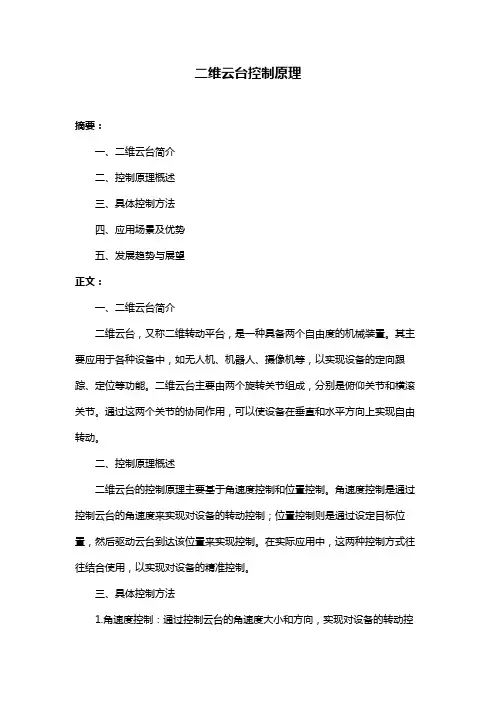 二维云台控制原理

摘要：

一、二维云台简介

二、控制原理概述

三、具体控制方法

四、应用场景及优势

五、发展趋势与展望

正文：

一、二维云台简介

二维云台，又称二维转动平台，是一种具备两个自由度的机械装置。其主要应用于各种设备中，如无人机、机器人、摄像机等，以实现设备的定向跟踪、定位等功能。二维云台主要由两个旋转关节组成，分别是俯仰关节和横滚关节。通过这两个关节的协同作用，可以使设备在垂直和水平方向上实现自由转动。

二、控制原理概述

二维云台的控制原理主要基于角速度控制和位置控制。角速度控制是通过控制云台的角速度来实现对设备的转动控制；位置控制则是通过设定目标位置，然后驱动云台到达该位置来实现控制。在实际应用中，这两种控制方式往往结合使用，以实现对设备的精准控制。

三、具体控制方法

1.角速度控制：通过控制云台的角速度大小和方向，实现对设备的转动控